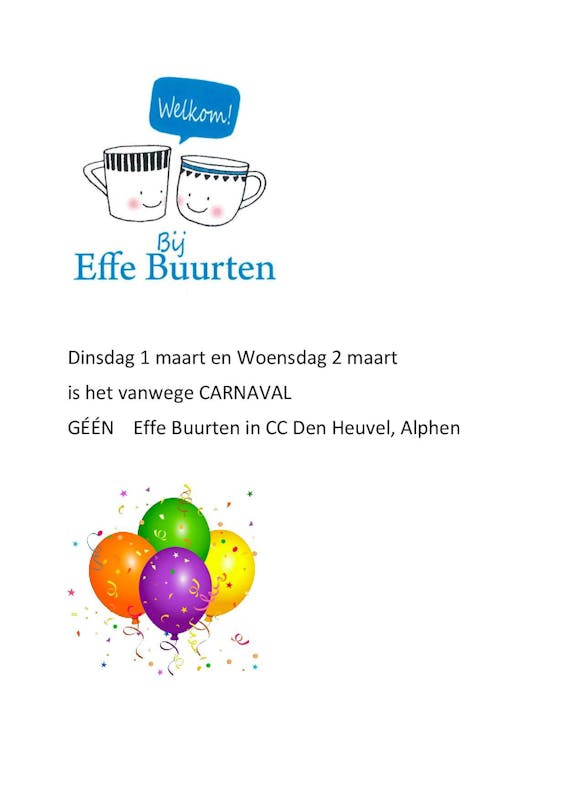 Welkom!

Bij
Effe Buurten

Dinsdag 1 maart en Woensdag 2 maart
is het vanwege CARNAVAL
GÉÉN Effe Buurten in CC Den Heuvel, Alphen